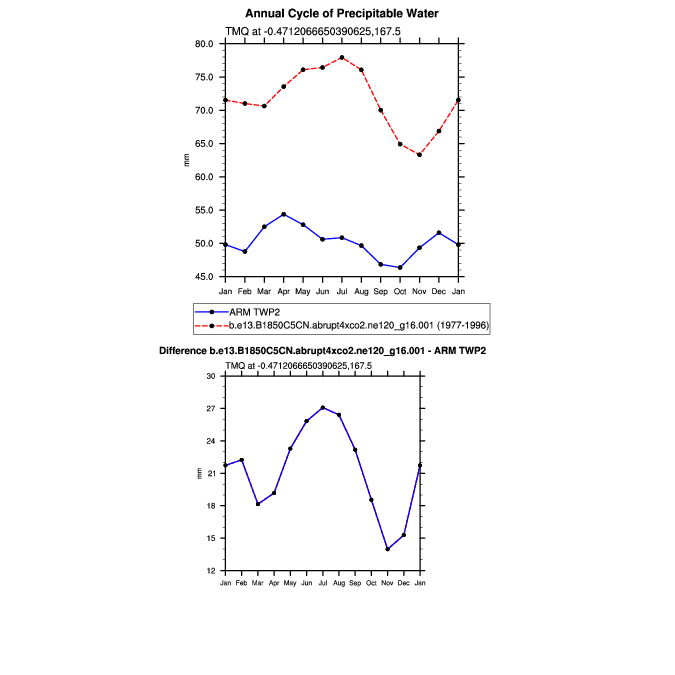 Annual Cycle of Precipitable Water

TMQ at -0.4712066650390625,167.5

80.0
75.0
70.0
65.0
60.0
55.0
50.0
45.0

mm

Jan Feb Mar Apr May Jun Jul Aug Sep Oct Nov Dec Jan

ARM TWP2
b.e13.B1850C5CN.abrupt4xco2.ne120_g16.001 (1977-1996)

Difference b.e13.B1850C5CN.abrupt4xco2.ne120_g16.001 - ARM TWP2

TMQ at -0.4712066650390625,167.5

30
27
24
21
18
15
12

mm

Jan Feb Mar Apr May Jun Jul Aug Sep Oct Nov Dec Jan